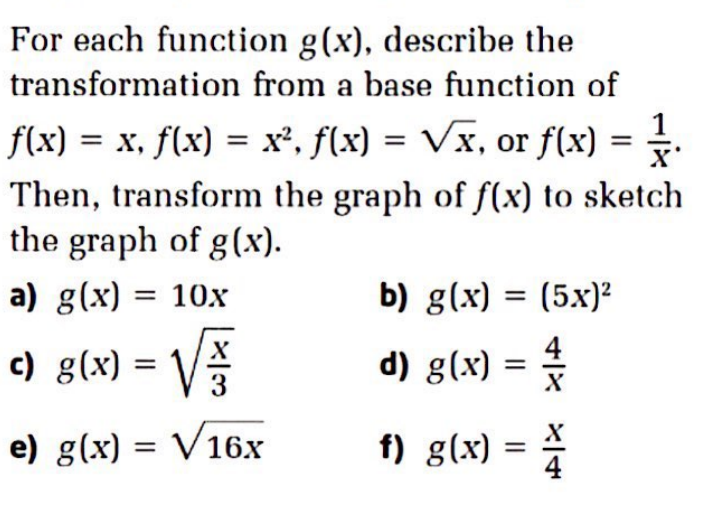 For each function $g(x)$, describe the transformation from a base function of $f(x) = x$, $f(x) = x^2$, $f(x) = \sqrt{x}$, or $f(x) = \frac{1}{x}$. Then, transform the graph of $f(x)$ to sketch the graph of $g(x)$.

a) $g(x) = 10x$

b) $g(x) = (5x)^2$

c) $g(x) = \sqrt{\frac{x}{3}}$

d) $g(x) = \frac{4}{x}$

e) $g(x) = \sqrt{16x}$

f) $g(x) = \frac{x}{4}$